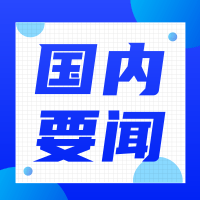 国内
要闻